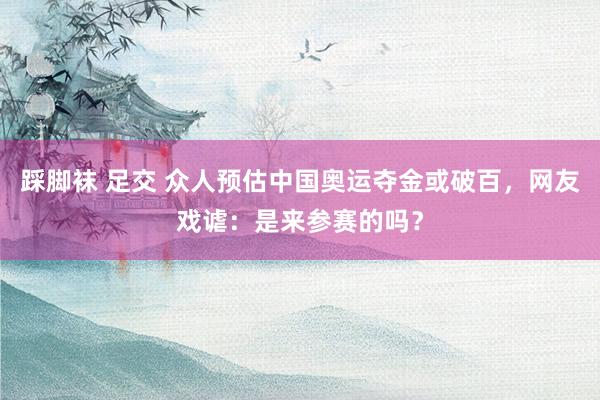 踩脚袜 足交 众人预估中国奥运夺金或破百，网友戏谑：是来参赛的吗？